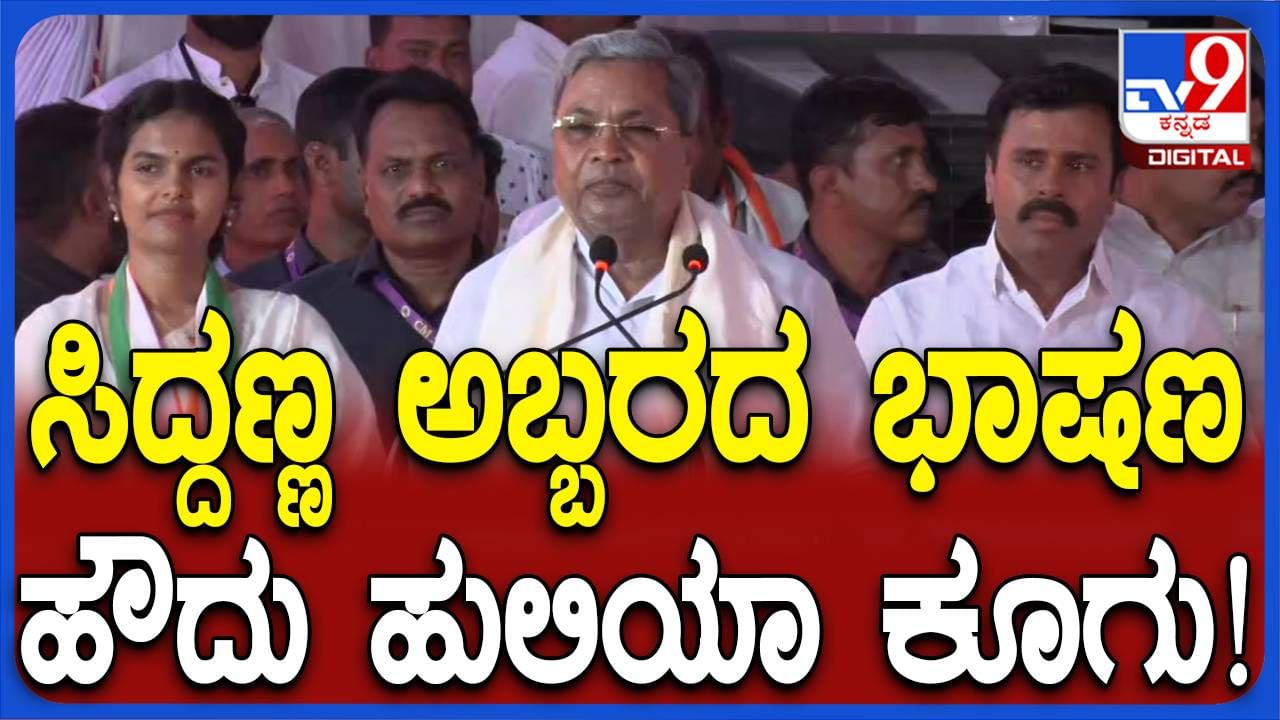 TV9 ಕನ್ನಡ DIGITAL

ಸಿದ್ದಣ್ಣ ಅಬ್ಬರದ ಭಾಷಣ

ಹೌದು ಹುಲಿಯಾ ಕೂಗು!